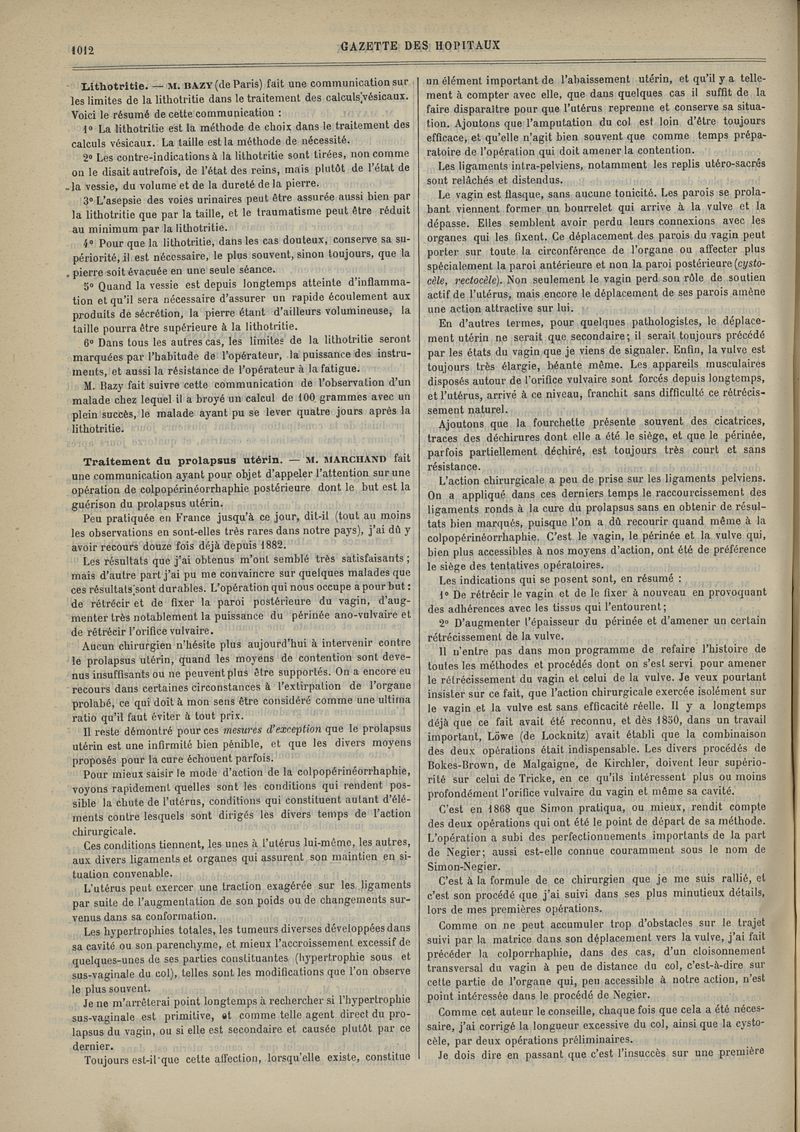 1012 GAZETTE DES HOPITAUX

Lithotritie. — M. BAZY (de Paris) fait une communication sur les limites de la lithotritie dans le traitement des calculs vésicaux. Voici le résumé de cette communication :

1° La lithotritie est la méthode de choix dans le traitement des calculs vésicaux. La taille est la méthode de nécessité.

2° Les contre-indications à la lithotritie sont tirées, non comme on le disait autrefois, de l'état des reins, mais plutôt de l'état de la vessie, du volume et de la dureté de la pierre.

3° L'asepsie des voies urinaires peut être assurée aussi bien par la lithotritie que par la taille, et le traumatisme peut être réduit au minimum par la lithotritie.

4° Pour que la lithotritie, dans les cas douteux, conserve sa supériorité, il est nécessaire, le plus souvent, sinon toujours, que la pierre soit évacuée en une seule séance.

5° Quand la vessie est depuis longtemps atteinte d'inflammation et qu'il sera nécessaire d'assurer un rapide écoulement aux produits de sécrétion, la pierre étant d'ailleurs volumineuse, la taille pourra être supérieure à la lithotritie.

6° Dans tous les autres cas, les limites de la lithotritie seront marquées par l'habitude de l'opérateur, la puissance des instruments, et aussi la résistance de l'opérateur à la fatigue.

M. Bazy fait suivre cette communication de l'observation d'un malade chez lequel il a broyé un calcul de 100 grammes avec un plein succès, le malade ayant pu se lever quatre jours après la lithotritie.

Traitement du prolapsus utérin. — M. MARCHAND fait une communication ayant pour objet d'appeler l'attention sur une opération de colpopérinéorrhaphie postérieure dont le but est la guérison du prolapsus utérin.

Peu pratiquée en France jusqu'à ce jour, dit-il (tout au moins les observations en sont-elles très rares dans notre pays), j'ai dû y avoir recours douze fois déjà depuis 1882.

Les résultats que j'ai obtenus m'ont semblé très satisfaisants ; mais d'autre part j'ai pu me convaincre sur quelques malades que ces résultats sont durables. L'opération qui nous occupe a pour but : de rétrécir et de fixer la paroi postérieure du vagin, d'augmenter très notablement la puissance du périnée ano-vulvaire et de rétrécir l'orifice vulvaire.

Aucun chirurgien n'hésite plus aujourd'hui à intervenir contre le prolapsus utérin, quand les moyens de contention sont devenus insuffisants ou ne peuvent plus être supportés. On a encore eu recours dans certaines circonstances à l'extirpation de l'organe prolabé, ce qui doit à mon sens être considéré comme une ultima ratio qu'il faut éviter à tout prix.

Il reste démontré pour ces mesures d'exception que le prolapsus utérin est une infirmité bien pénible, et que les divers moyens proposés pour la cure échouent parfois.

Pour mieux saisir le mode d'action de la colpopérinéorrhaphie, voyons rapidement quelles sont les conditions qui rendent possible la chute de l'utérus, conditions qui constituent autant d'éléments contre lesquels sont dirigés les divers temps de l'action chirurgicale.

Ces conditions tiennent, les unes à l'utérus lui-même, les autres, aux divers ligaments et organes qui assurent son maintien en situation convenable.

L'utérus peut exercer une traction exagérée sur les ligaments par suite de l'augmentation de son poids ou de changements survenus dans sa conformation.

Les hypertrophies totales, les tumeurs diverses développées dans sa cavité ou son parenchyme, et mieux l'accroissement excessif de quelques-unes de ses parties constituantes (hypertrophie sous et sus-vaginale du col), telles sont les modifications que l'on observe le plus souvent.

Je ne m'arrêterai point longtemps à rechercher si l'hypertrophie sus-vaginale est primitive, et comme telle agent direct du prolapsus du vagin, ou si elle est secondaire et causée plutôt par ce dernier.

Toujours est-il que cette affection, lorsqu'elle existe, constitue un élément important de l'abaissement utérin, et qu'il y a tellement à compter avec elle, que dans quelques cas il suffit de la faire disparaître pour que l'utérus reprenne et conserve sa situation. Ajoutons que l'amputation du col est loin d'être toujours efficace, et qu'elle n'agit bien souvent que comme temps préparatoire de l'opération qui doit amener la contention.

Les ligaments intra-pelviens, notamment les replis utéro-sacrés sont relâchés et distendus.

Le vagin est flasque, sans aucune tonicité. Les parois se prolabant viennent former un bourrelet qui arrive à la vulve et la dépasse. Elles semblent avoir perdu leurs connexions avec les organes qui les fixent. Ce déplacement des parois du vagin peut porter sur toute la circonférence de l'organe ou affecter plus spécialement la paroi antérieure et non la paroi postérieure (cystocèle, rectocèle). Non seulement le vagin perd son rôle de soutien actif de l'utérus, mais encore le déplacement de ses parois amène une action attractive sur lui.

En d'autres termes, pour quelques pathologistes, le déplacement utérin ne serait que secondaire ; il serait toujours précédé par les états du vagin que je viens de signaler. Enfin, la vulve est toujours très élargie, béante même. Les appareils musculaires disposés autour de l'orifice vulvaire sont forcés depuis longtemps, et l'utérus, arrivé à ce niveau, franchit sans difficulté ce rétrécissement naturel.

Ajoutons que la fourchette présente souvent des cicatrices, traces des déchirures dont elle a été le siège, et que le périnée, parfois partiellement déchiré, est toujours très court et sans résistance.

L'action chirurgicale a peu de prise sur les ligaments pelviens. On a appliqué dans ces derniers temps le raccourcissement des ligaments ronds à la cure du prolapsus sans en obtenir de résultats bien marqués, puisque l'on a dû recourir quand même à la colpopérinéorrhaphie. C'est le vagin, le périnée et la vulve qui, bien plus accessibles à nos moyens d'action, ont été de préférence le siège des tentatives opératoires.

Les indications qui se posent sont, en résumé :

1° De rétrécir le vagin et de le fixer à nouveau en provoquant des adhérences avec les tissus qui l'entourent ;

2° D'augmenter l'épaisseur du périnée et d'amener un certain rétrécissement de la vulve.

Il n'entre pas dans mon programme de refaire l'histoire de toutes les méthodes et procédés dont on s'est servi pour amener le rétrécissement du vagin et celui de la vulve. Je veux pourtant insister sur ce fait, que l'action chirurgicale exercée isolément sur le vagin et la vulve est sans efficacité réelle. Il y a longtemps déjà que ce fait avait été reconnu, et dès 1850, dans un travail important, Löwe (de Locknitz) avait établi que la combinaison des deux opérations était indispensable. Les divers procédés de Bokes-Brown, de Malgaigne, de Kirchler, doivent leur supériorité sur celui de Tricke, en ce qu'ils intéressent plus ou moins profondément l'orifice vulvaire du vagin et même sa cavité.

C'est en 1868 que Simon pratiqua, ou mieux, rendit compte des deux opérations qui ont été le point de départ de sa méthode. L'opération a subi des perfectionnements importants de la part de Negier ; aussi est-elle connue couramment sous le nom de Simon-Negier.

C'est à la formule de ce chirurgien que je me suis rallié, et c'est son procédé que j'ai suivi dans ses plus minutieux détails, lors de mes premières opérations.

Comme on ne peut accumuler trop d'obstacles sur le trajet suivi par la matrice dans son déplacement vers la vulve, j'ai fait précéder la colporrhaphie, dans des cas, d'un cloisonnement transversal du vagin à peu de distance du col, c'est-à-dire sur cette partie de l'organe qui, peu accessible à notre action, n'est point intéressée dans le procédé de Negier.

Comme cet auteur le conseille, chaque fois que cela a été nécessaire, j'ai corrigé la longueur excessive du col, ainsi que la cystocèle, par deux opérations préliminaires.

Je dois dire en passant que c'est l'insuccès sur une première